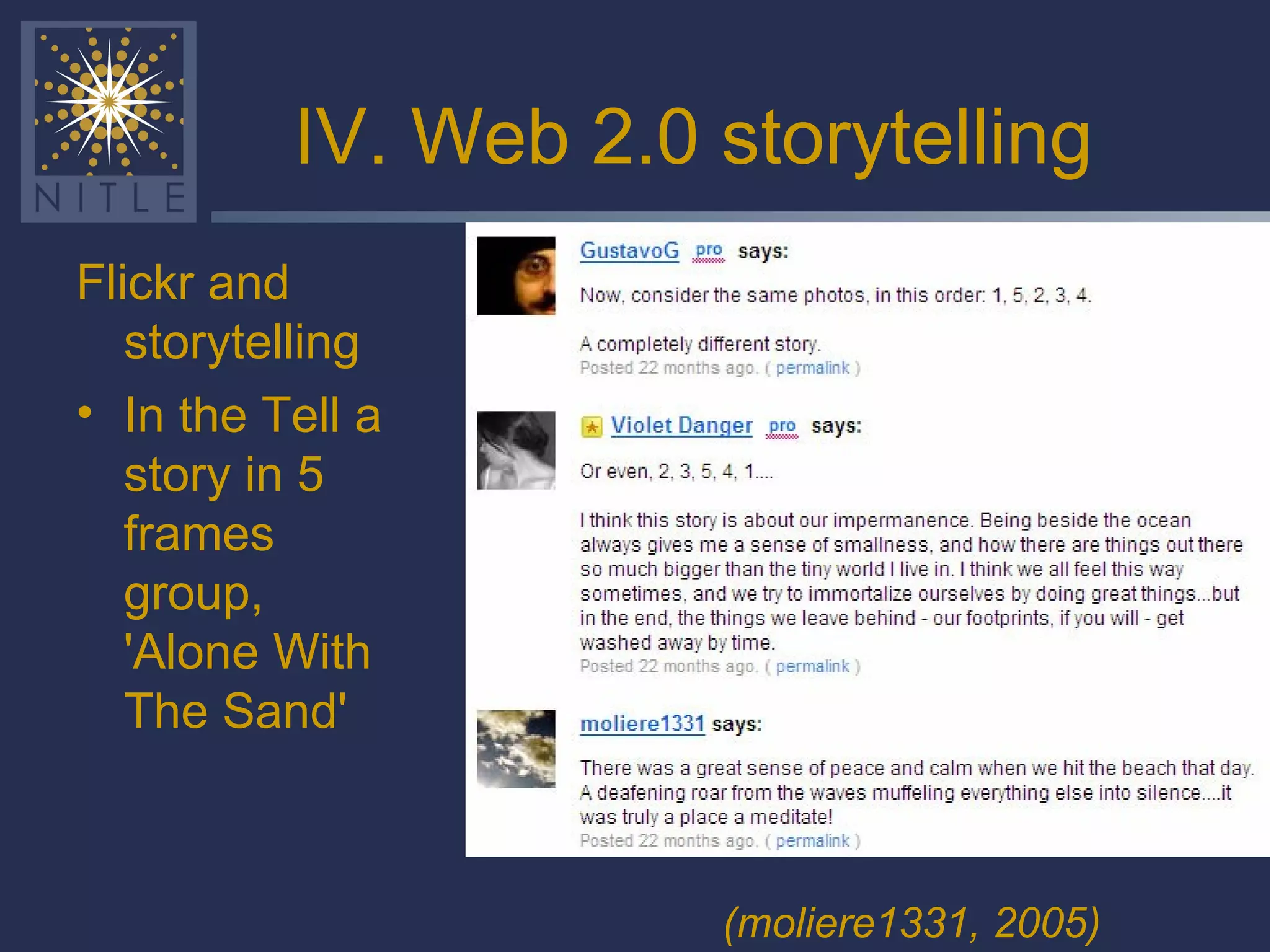 NITLE

IV. Web 2.0 storytelling

Flickr and storytelling

• In the Tell a story in 5 frames group, 'Alone With The Sand'

GustavoG pro says:

Now, consider the same photos, in this order: 1, 5, 2, 3, 4.

A completely different story.
Posted 22 months ago. ( permalink )

Violet Danger pro says:

Or even, 2, 3, 5, 4, 1....

I think this story is about our impermanence. Being beside the ocean always gives me a sense of smallness, and how there are things out there so much bigger than the tiny world I live in. I think we all feel this way sometimes, and we try to immortalize ourselves by doing great things...but in the end, the things we leave behind - our footprints, if you will - get washed away by time.
Posted 22 months ago. ( permalink )

moliere1331 says:

There was a great sense of peace and calm when we hit the beach that day. A deafening roar from the waves muffeling everything else into silence....it was truly a place a meditate!
Posted 22 months ago. ( permalink )

(moliere1331, 2005)